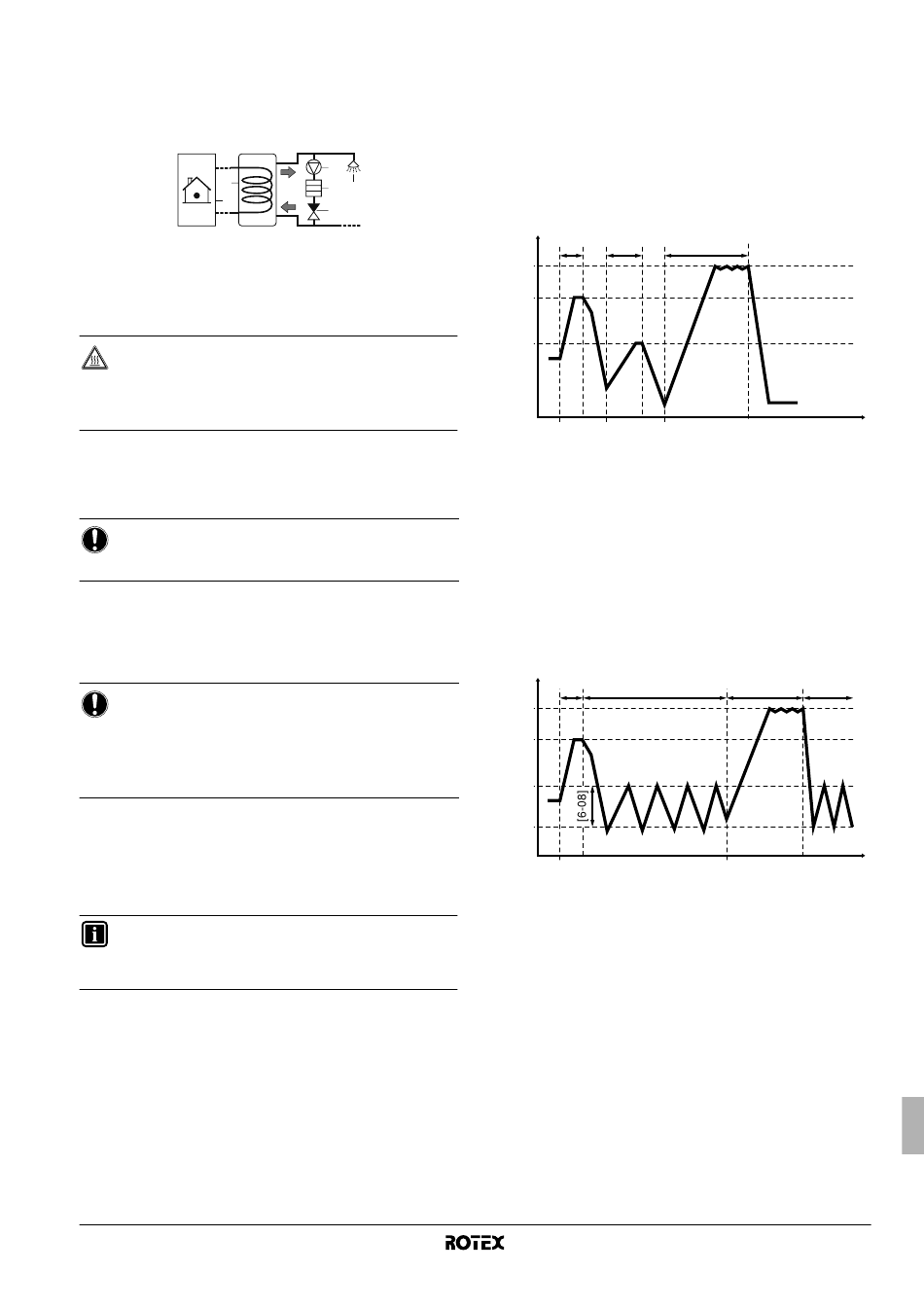 [6-08]

ROTEX